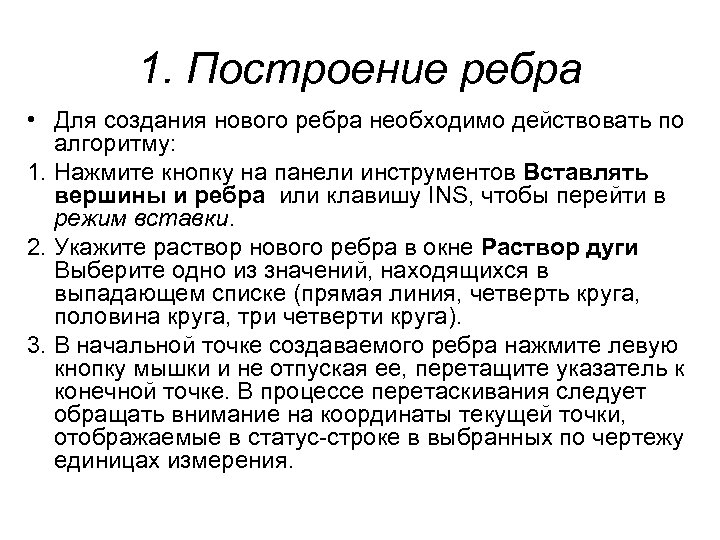 1. Построение ребра

• Для создания нового ребра необходимо действовать по алгоритму:

1. Нажмите кнопку на панели инструментов Вставлять вершины и ребра или клавишу INS, чтобы перейти в режим вставки.

2. Укажите раствор нового ребра в окне Раствор дуги Выберите одно из значений, находящихся в выпадающем списке (прямая линия, четверть круга, половина круга, три четверти круга).

3. В начальной точке создаваемого ребра нажмите левую кнопку мышки и не отпуская ее, перетащите указатель к конечной точке. В процессе перетаскивания следует обращать внимание на координаты текущей точки, отображаемые в статус-строке в выбранных по чертежу единицах измерения.